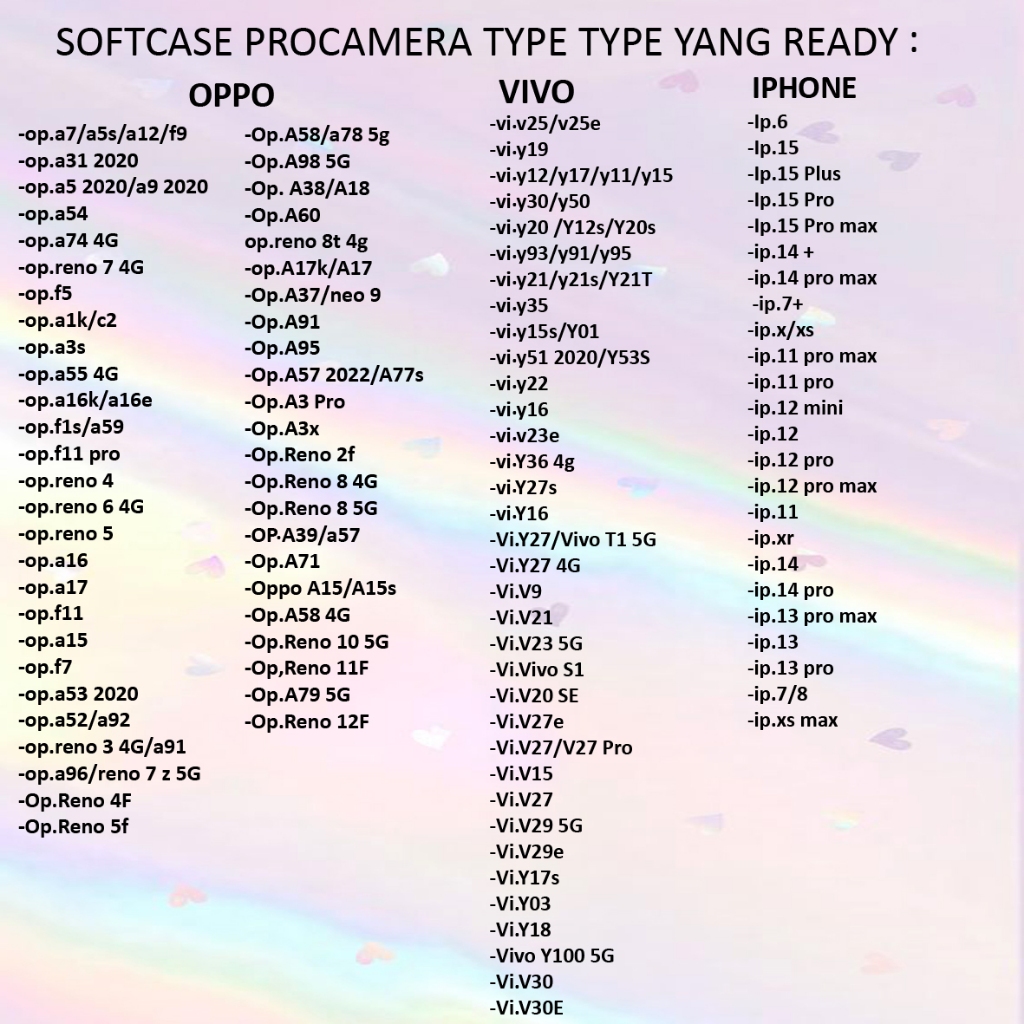 SOFTCASE PROCAMERA TYPE TYPE YANG READY :

OPPO

-op.a7/a5s/a12/f9
-op.a31 2020
-op.a5 2020/a9 2020
-op.a54
-op.a74 4G
-op.reno 7 4G
-op.f5
-op.a1k/c2
-op.a3s
-op.a55 4G
-op.a16k/a16e
-op.f1s/a59
-op.f11 pro
-op.reno 4
-op.reno 6 4G
-op.reno 5
-op.a16
-op.a17
-op.f11
-op.a15
-op.f7
-op.a53 2020
-op.a52/a92
-op.reno 3 4G/a91
-op.a96/reno 7 z 5G
-Op.Reno 4F
-Op.Reno 5f

-Op.A58/a78 5g
-Op.A98 5G
-Op. A38/A18
-Op.A60
op.reno 8t 4g
-op.A17k/A17
-Op.A37/neo 9
-Op.A91
-Op.A95
-Op.A57 2022/A77s
-Op.A3 Pro
-Op.A3x
-Op.Reno 2f
-Op.Reno 8 4G
-Op.Reno 8 5G
-OP.A39/a57
-Op.A71
-Oppo A15/A15s
-Op.A58 4G
-Op.Reno 10 5G
-Op,Reno 11F
-Op.A79 5G
-Op.Reno 12F

VIVO

-vi.v25/v25e
-vi.y19
-vi.y12/y17/y11/y15
-vi.y30/y50
-vi.y20 /Y12s/Y20s
-vi.y93/y91/y95
-vi.y21/y21s/Y21T
-vi.y35
-vi.y15s/Y01
-vi.y51 2020/Y53S
-vi.y22
-vi.y16
-vi.v23e
-vi.Y36 4g
-vi.Y27s
-vi.Y16
-Vi.Y27/Vivo T1 5G
-Vi.Y27 4G
-Vi.V9
-Vi.V21
-Vi.V23 5G
-Vi.Vivo S1
-Vi.V20 SE
-Vi.V27e
-Vi.V27/V27 Pro
-Vi.V15
-Vi.V27
-Vi.V29 5G
-Vi.V29e
-Vi.Y17s
-Vi.Y03
-Vi.Y18
-Vivo Y100 5G
-Vi.V30
-Vi.V30E

IPHONE

-Ip.6
-Ip.15
-Ip.15 Plus
-Ip.15 Pro
-Ip.15 Pro max
-ip.14 +
-ip.14 pro max
-ip.7+
-ip.x/xs
-ip.11 pro max
-ip.11 pro
-ip.12 mini
-ip.12
-ip.12 pro
-ip.12 pro max
-ip.11
-ip.xr
-ip.14
-ip.14 pro
-ip.13 pro max
-ip.13
-ip.13 pro
-ip.7/8
-ip.xs max